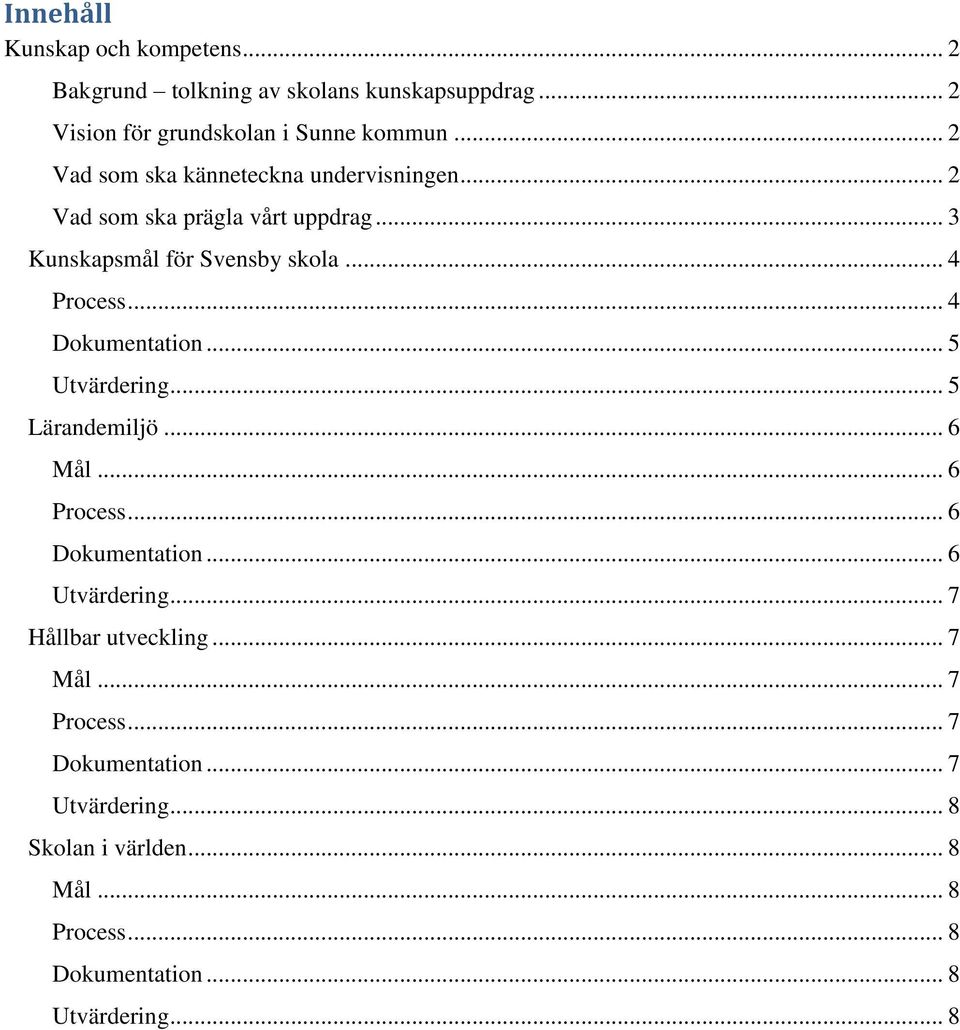 Innehåll
Kunskap och kompetens ... 2
Bakgrund – tolkning av skolans kunskapsuppdrag ... 2
Vision för grundskolan i Sunne kommun ... 2
Vad som ska känneteckna undervisningen ... 2
Vad som ska prägla vårt uppdrag ... 3
Kunskapsmål för Svensby skola ... 4
Process ... 4
Dokumentation ... 5
Utvärdering ... 5
Lärandemiljö ... 6
Mål ... 6
Process ... 6
Dokumentation ... 6
Utvärdering ... 7
Hållbar utveckling ... 7
Mål ... 7
Process ... 7
Dokumentation ... 7
Utvärdering ... 8
Skolan i världen ... 8
Mål ... 8
Process ... 8
Dokumentation ... 8
Utvärdering ... 8